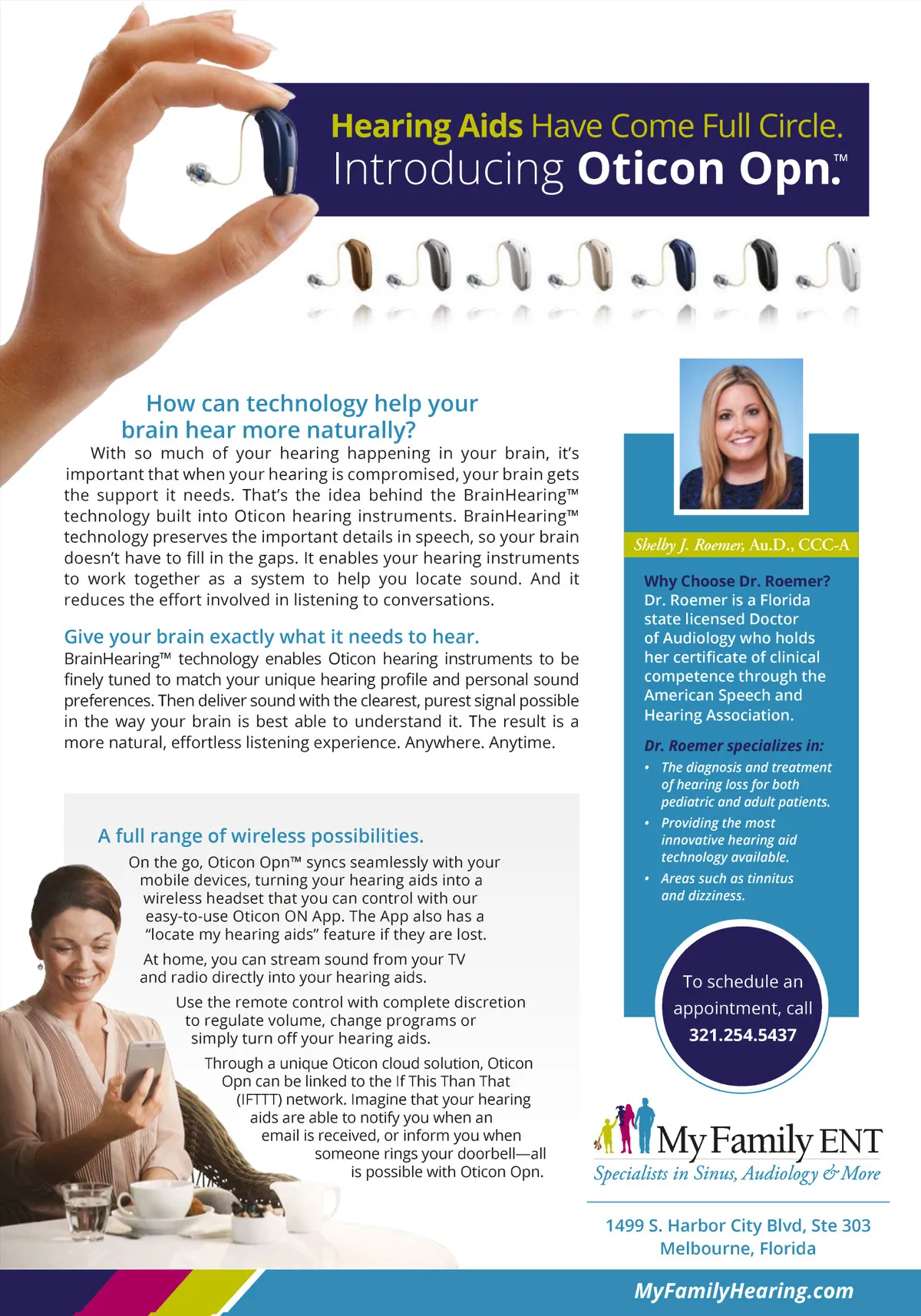 Hearing Aids Have Come Full Circle.
Introducing Oticon Opn.™

How can technology help your brain hear more naturally?

With so much of your hearing happening in your brain, it's important that when your hearing is compromised, your brain gets the support it needs. That's the idea behind the BrainHearing™ technology built into Oticon hearing instruments. BrainHearing™ technology preserves the important details in speech, so your brain doesn't have to fill in the gaps. It enables your hearing instruments to work together as a system to help you locate sound. And it reduces the effort involved in listening to conversations.

Give your brain exactly what it needs to hear.

BrainHearing™ technology enables Oticon hearing instruments to be finely tuned to match your unique hearing profile and personal sound preferences. Then deliver sound with the clearest, purest signal possible in the way your brain is best able to understand it. The result is a more natural, effortless listening experience. Anywhere. Anytime.

A full range of wireless possibilities.

On the go, Oticon Opn™ syncs seamlessly with your mobile devices, turning your hearing aids into a wireless headset that you can control with our easy-to-use Oticon ON App. The App also has a "locate my hearing aids" feature if they are lost.

At home, you can stream sound from your TV and radio directly into your hearing aids.

Use the remote control with complete discretion to regulate volume, change programs or simply turn off your hearing aids.

Through a unique Oticon cloud solution, Oticon Opn can be linked to the If This Than That (IFTTT) network. Imagine that your hearing aids are able to notify you when an email is received, or inform you when someone rings your doorbell—all is possible with Oticon Opn.

Shelby J. Roemer, Au.D., CCC-A

Why Choose Dr. Roemer?
Dr. Roemer is a Florida state licensed Doctor of Audiology who holds her certificate of clinical competence through the American Speech and Hearing Association.

Dr. Roemer specializes in:
• The diagnosis and treatment of hearing loss for both pediatric and adult patients.
• Providing the most innovative hearing aid technology available.
• Areas such as tinnitus and dizziness.

To schedule an appointment, call 321.254.5437

My Family ENT
Specialists in Sinus, Audiology & More

1499 S. Harbor City Blvd, Ste 303
Melbourne, Florida

MyFamilyHearing.com